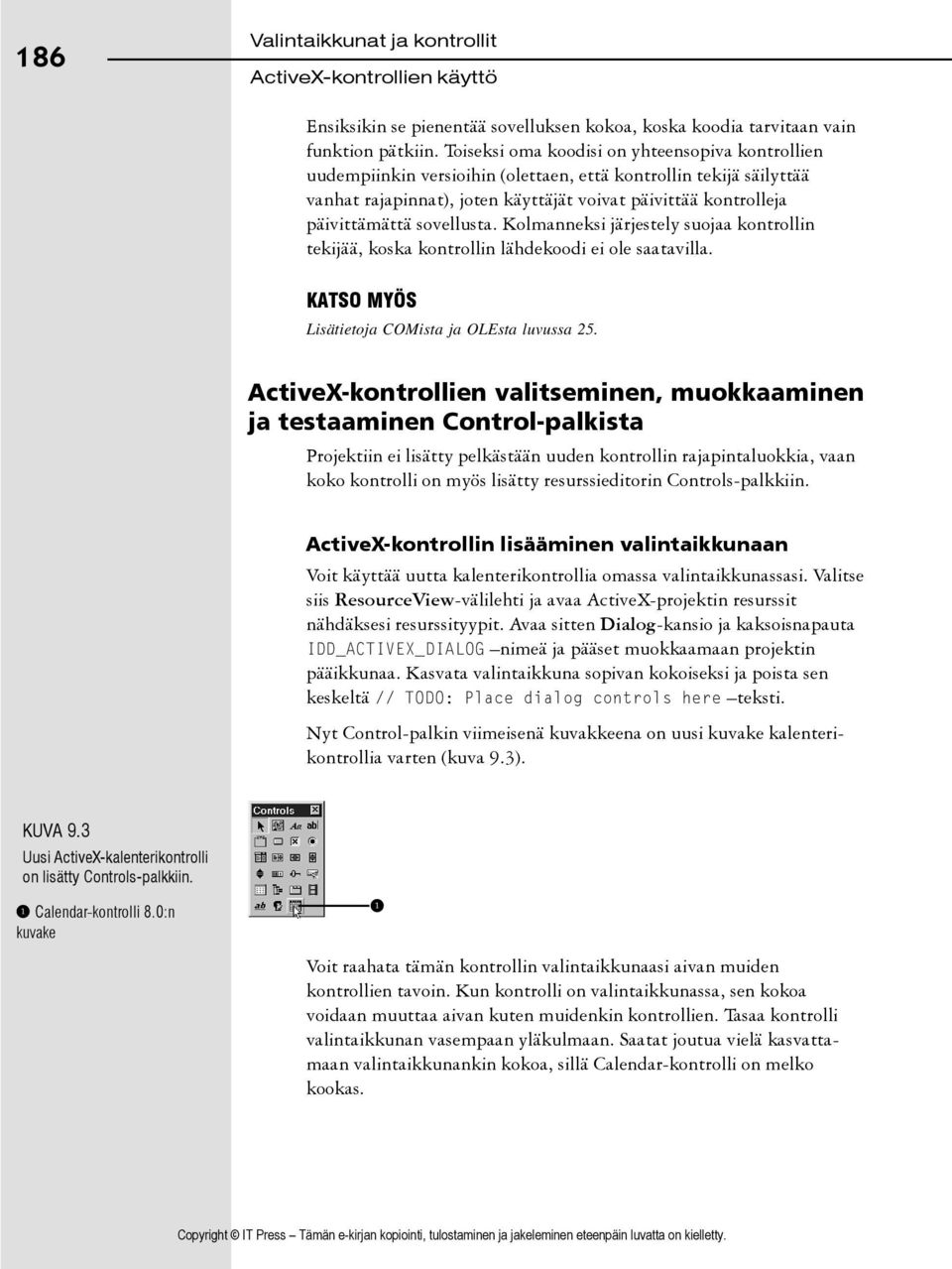 186

Valintaikkunat ja kontrollit

ActiveX-kontrollien käyttö

Ensiksikin se pienentää sovelluksen kokoa, koska koodia tarvitaan vain funktion pätkiin. Toiseksi oma koodisi on yhteensopiva kontrollien uudempiinkin versioihin (olettaen, että kontrollin tekijä säilyttää vanhat rajapinnat), joten käyttäjät voivat päivittää kontrolleja päivittämättä sovellusta. Kolmanneksi järjestely suojaa kontrollin tekijää, koska kontrollin lähdekoodi ei ole saatavilla.

KATSO MYÖS

Lisätietoja COMista ja OLEsta luvussa 25.

ActiveX-kontrollien valitseminen, muokkaaminen ja testaaminen Control-palkista

Projektiin ei lisätty pelkästään uuden kontrollin rajapintaluokkia, vaan koko kontrolli on myös lisätty resurssieditorin Controls-palkkiin.

ActiveX-kontrollin lisääminen valintaikkunaan

Voit käyttää uutta kalenterikontrollia omassa valintaikkunassasi. Valitse siis ResourceView-välilehti ja avaa ActiveX-projektin resurssit nähdäksesi resurssityypit. Avaa sitten Dialog-kansio ja kaksoisnapauta IDD_ACTIVEX_DIALOG –nimeä ja pääset muokkaamaan projektin pääikkunaa. Kasvata valintaikkuna sopivan kokoiseksi ja poista sen keskeltä // TODO: Place dialog controls here –teksti.

Nyt Control-palkin viimeisenä kuvakkeena on uusi kuvake kalenterikontrollia varten (kuva 9.3).

KUVA 9.3

Uusi ActiveX-kalenterikontrolli on lisätty Controls-palkkiin.

❶ Calendar-kontrolli 8.0:n kuvake

Controls

❶

Voit raahata tämän kontrollin valintaikkunaasi aivan muiden kontrollien tavoin. Kun kontrolli on valintaikkunassa, sen kokoa voidaan muuttaa aivan kuten muidenkin kontrollien. Tasaa kontrolli valintaikkunan vasempaan yläkulmaan. Saatat joutua vielä kasvattamaan valintaikkunankin kokoa, sillä Calendar-kontrolli on melko kookas.

Copyright © IT Press – Tämän e-kirjan kopiointi, tulostaminen ja jakeleminen eteenpäin luvatta on kielletty.